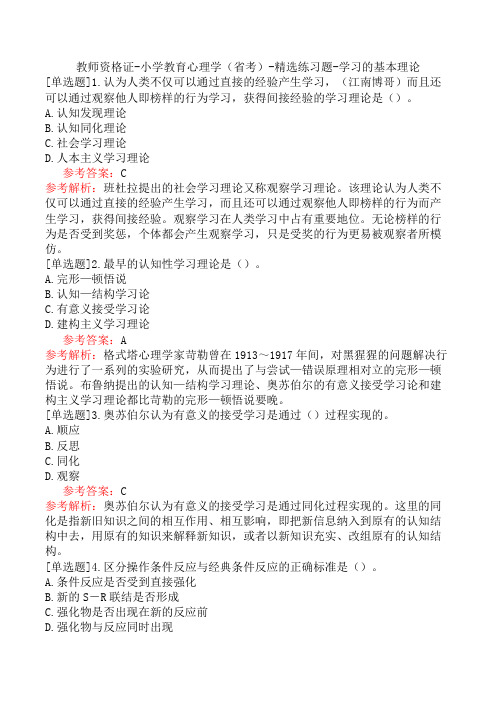 教师资格证-小学教育心理学（省考）-精选练习题-学习的基本理论

[单选题]1.认为人类不仅可以通过直接的经验产生学习，（江南博哥）而且还可以通过观察他人即榜样的行为学习，获得间接经验的学习理论是（）。
A.认知发现理论
B.认知同化理论
C.社会学习理论
D.人本主义学习理论

参考答案：C
参考解析：班杜拉提出的社会学习理论又称观察学习理论。该理论认为人类不仅可以通过直接的经验产生学习，而且还可以通过观察他人即榜样的行为而产生学习，获得间接经验。观察学习在人类学习中占有重要地位。无论榜样的行为是否受到奖惩，个体都会产生观察学习，只是受奖的行为更易被观察者所模仿。

[单选题]2.最早的认知性学习理论是（）。
A.完形—顿悟说
B.认知—结构学习论
C.有意义接受学习论
D.建构主义学习理论

参考答案：A
参考解析：格式塔心理学家苛勒曾在1913～1917年间，对黑猩猩的问题解决行为进行了一系列的实验研究，从而提出了与尝试—错误原理相对立的完形—顿悟说。布鲁纳提出的认知—结构学习理论、奥苏伯尔的有意义接受学习论和建构主义学习理论都比苛勒的完形—顿悟说要晚。

[单选题]3.奥苏伯尔认为有意义的接受学习是通过（）过程实现的。
A.顺应
B.反思
C.同化
D.观察

参考答案：C
参考解析：奥苏伯尔认为有意义的接受学习是通过同化过程实现的。这里的同化是指新旧知识之间的相互作用、相互影响，即把新信息纳入到原有的认知结构中去，用原有的知识来解释新知识，或者以新知识充实、改组原有的认知结构。

[单选题]4.区分操作条件反应与经典条件反应的正确标准是（）。
A.条件反应是否受到直接强化
B.新的S—R联结是否形成
C.强化物是否出现在新的反应前
D.强化物与反应同时出现